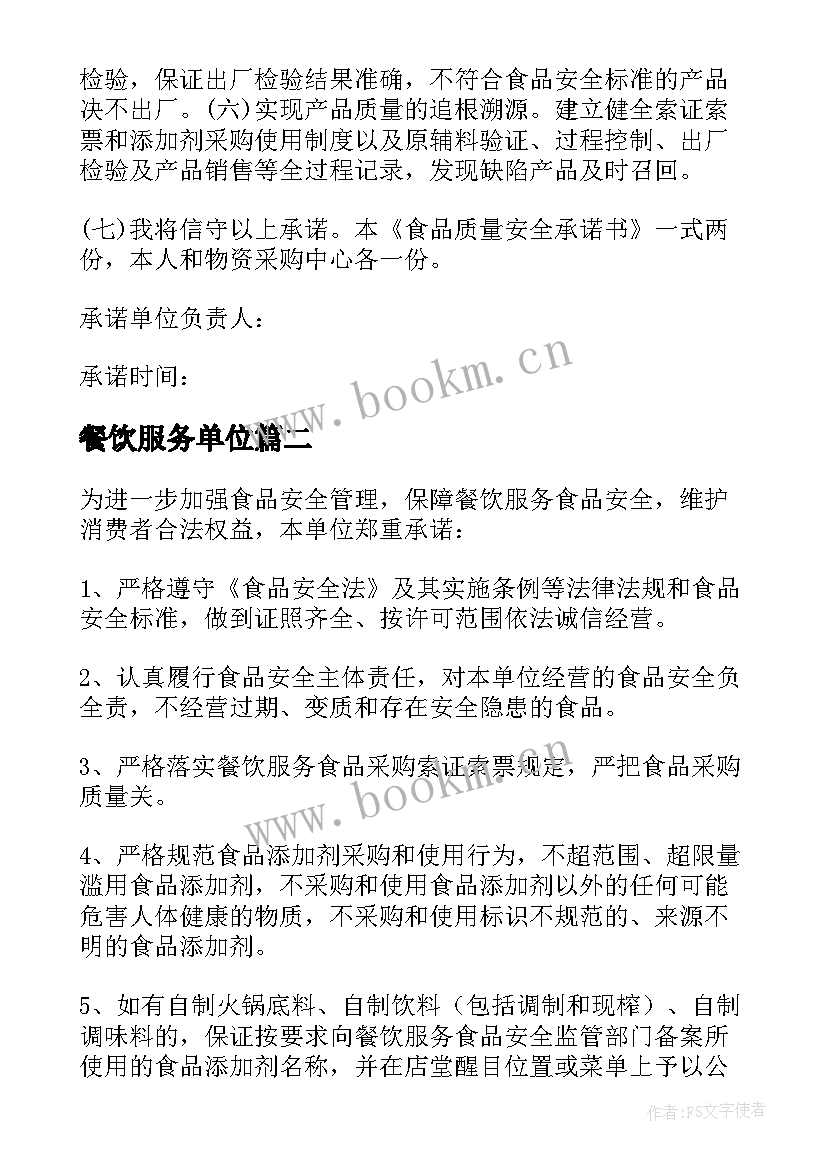 检验，保证出厂检验结果准确，不符合食品安全标准的产品决不出厂。(六)实现产品质量的追根溯源。建立健全索证索票和添加剂采购使用制度以及原辅料验证、过程控制、出厂检验及产品销售等全过程记录，发现缺陷产品及时召回。

(七)我将信守以上承诺。本《食品质量安全承诺书》一式两份，本人和物资采购中心各一份。

承诺单位负责人：

承诺时间：

www.bookm.cn

餐饮服务单位篇二

为进一步加强食品安全管理，保障餐饮服务食品安全，维护消费者合法权益，本单位郑重承诺：

1、严格遵守《食品安全法》及其实施条例等法律法规和食品安全标准，做到证照齐全、按许可范围依法诚信经营。

2、认真履行食品安全主体责任，对本单位经营的食品安全负全责，不经营过期、变质和存在安全隐患的食品。

3、严格落实餐饮服务食品采购索证索票规定，严把食品采购质量关。

www.bookm.cn

4、严格规范食品添加剂采购和使用行为，不超范围、超限量滥用食品添加剂，不采购和使用食品添加剂以外的任何可能危害人体健康的物质，不采购和使用标识不规范的、来源不明的食品添加剂。

5、如有自制火锅底料、自制饮料（包括调制和现榨）、自制调味料的，保证按要求向餐饮服务食品安全监管部门备案所使用的食品添加剂名称，并在店堂醒目位置或菜单上予以公

作者：FS文字使者